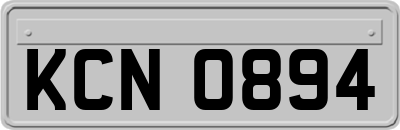 KCN 0894